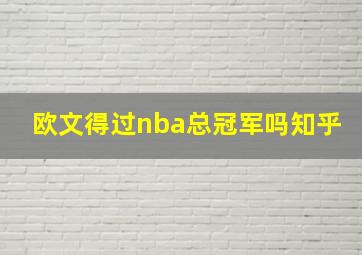 欧文得过nba总冠军吗知乎